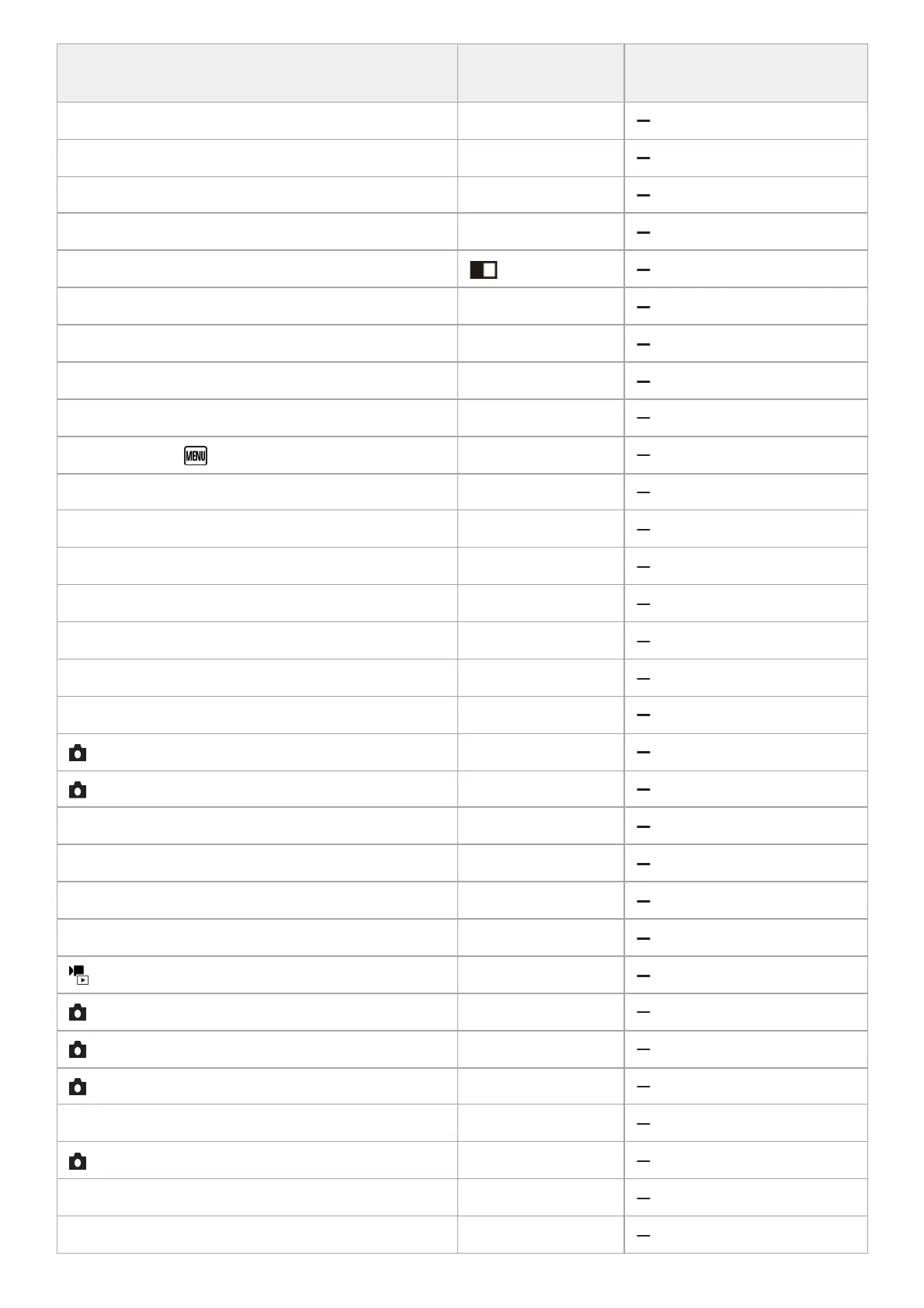 | | | |
|---|---|---|
| | | – |
| | | – |
| | | – |
| | | – |
| | | – |
| | | – |
| | | – |
| | | – |
| | | – |
| MENU | | – |
| | | – |
| | | – |
| | | – |
| | | – |
| | | – |
| | | – |
| | | – |
| | | – |
| | | – |
| | | – |
| | | – |
| | | – |
| | | – |
| | | – |
| | | – |
| | | – |
| | | – |
| | | – |
| | | – |
| | | – |
| | | – |